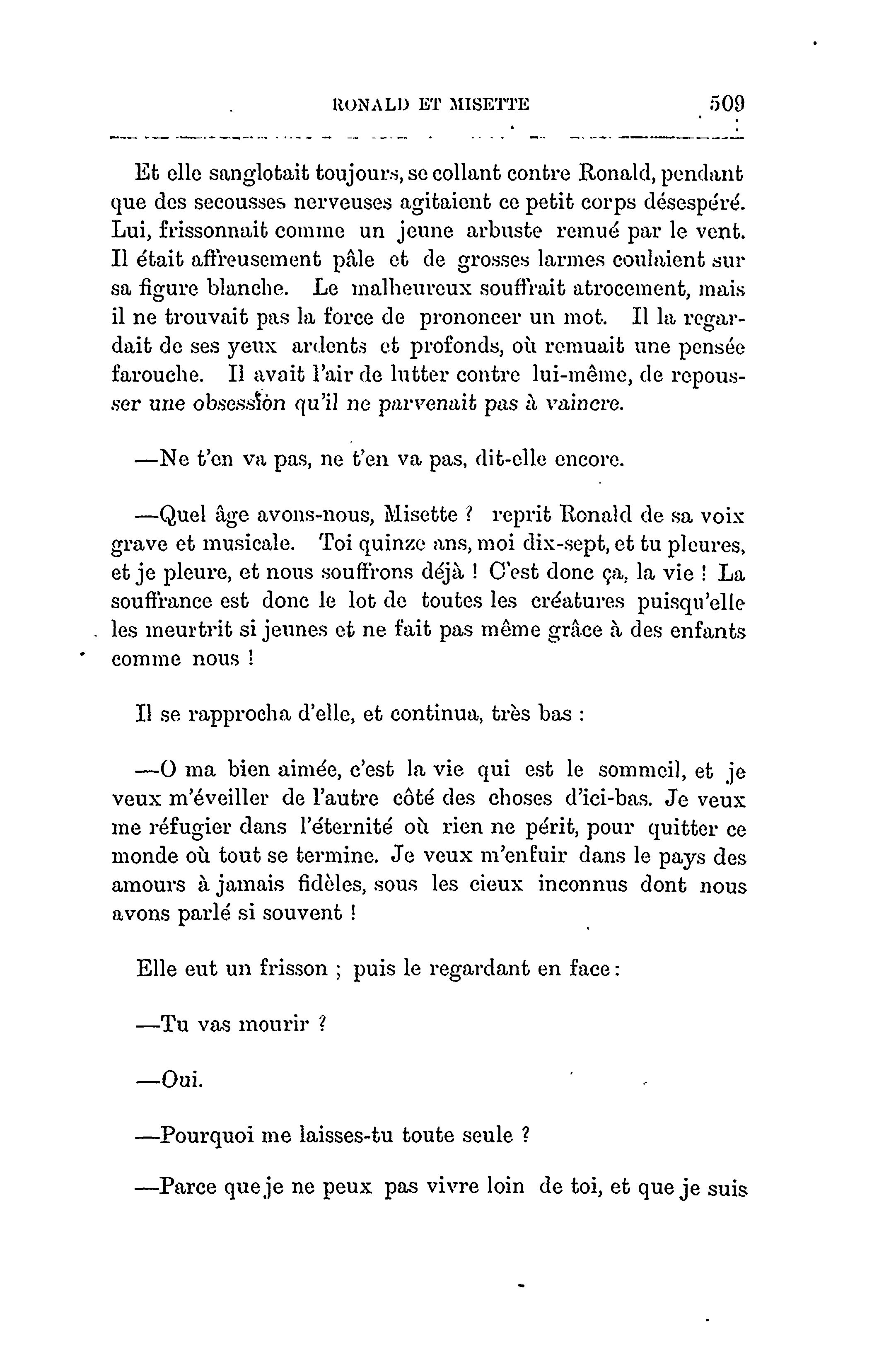 RONALD ET MISETTE 509

Et elle sanglotait toujours, se collant contre Ronald, pendant que des secousses nerveuses agitaient ce petit corps désespéré. Lui, frissonnait comme un jeune arbuste remué par le vent. Il était affreusement pâle et de grosses larmes coulaient sur sa figure blanche. Le malheureux souffrait atrocement, mais il ne trouvait pas la force de prononcer un mot. Il la regardait de ses yeux ardents et profonds, où remuait une pensée farouche. Il avait l'air de lutter contre lui-même, de repousser une obsession qu'il ne parvenait pas à vaincre.

—Ne t'en va pas, ne t'en va pas, dit-elle encore.

—Quel âge avons-nous, Misette ? reprit Ronald de sa voix grave et musicale. Toi quinze ans, moi dix-sept, et tu pleures, et je pleure, et nous souffrons déjà ! C'est donc ça, la vie ! La souffrance est donc le lot de toutes les créatures puisqu'elle les meurtrit si jeunes et ne fait pas même grâce à des enfants comme nous !

Il se rapprocha d'elle, et continua, très bas :

—O ma bien aimée, c'est la vie qui est le sommeil, et je veux m'éveiller de l'autre côté des choses d'ici-bas. Je veux me réfugier dans l'éternité où rien ne périt, pour quitter ce monde où tout se termine. Je veux m'enfuir dans le pays des amours à jamais fidèles, sous les cieux inconnus dont nous avons parlé si souvent !

Elle eut un frisson ; puis le regardant en face :

—Tu vas mourir ?

—Oui.

—Pourquoi me laisses-tu toute seule ?

—Parce que je ne peux pas vivre loin de toi, et que je suis